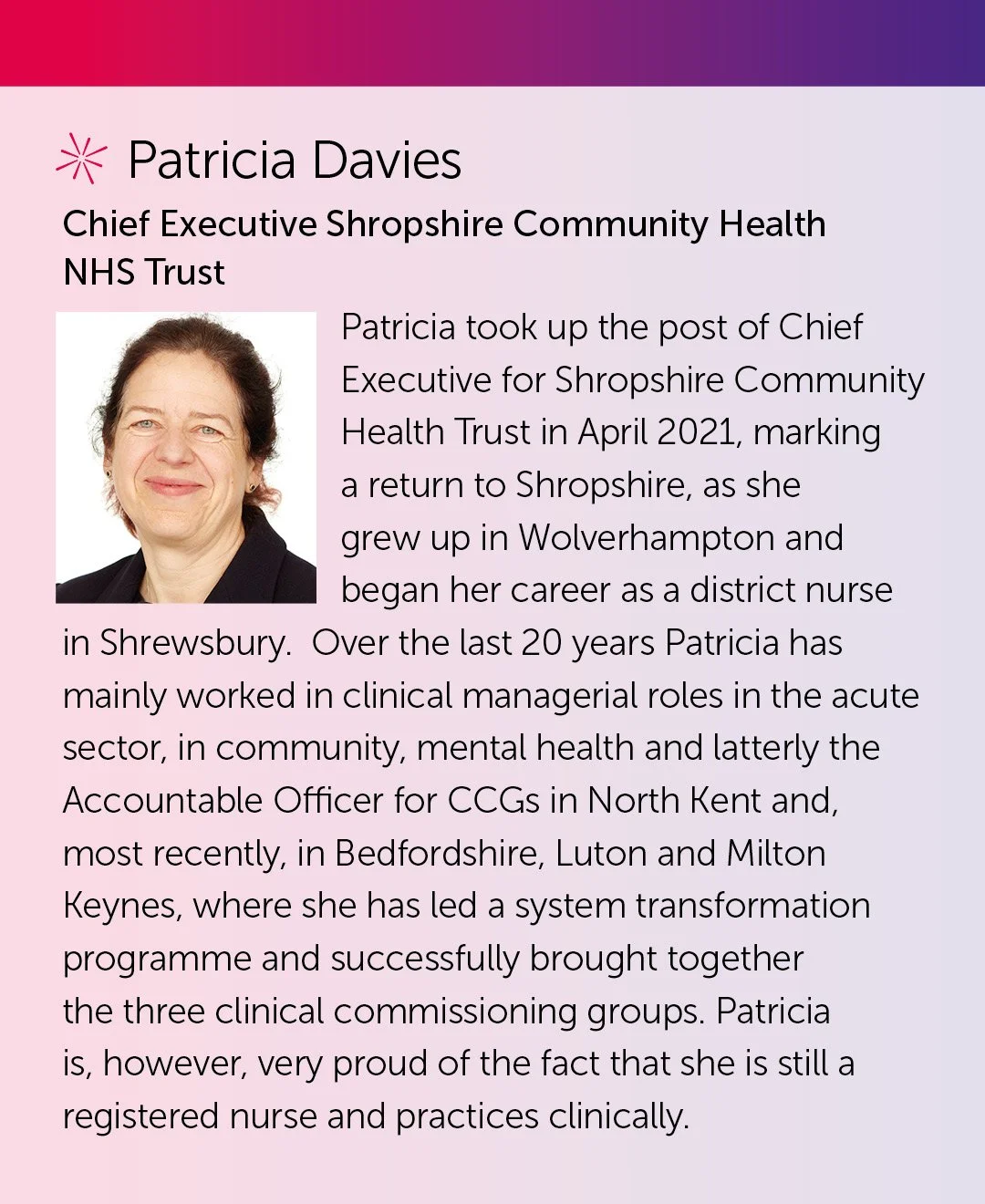 Patricia Davies

Chief Executive Shropshire Community Health NHS Trust

Patricia took up the post of Chief Executive for Shropshire Community Health Trust in April 2021, marking a return to Shropshire, as she grew up in Wolverhampton and began her career as a district nurse in Shrewsbury. Over the last 20 years Patricia has mainly worked in clinical managerial roles in the acute sector, in community, mental health and latterly the Accountable Officer for CCGs in North Kent and, most recently, in Bedfordshire, Luton and Milton Keynes, where she has led a system transformation programme and successfully brought together the three clinical commissioning groups. Patricia is, however, very proud of the fact that she is still a registered nurse and practices clinically.